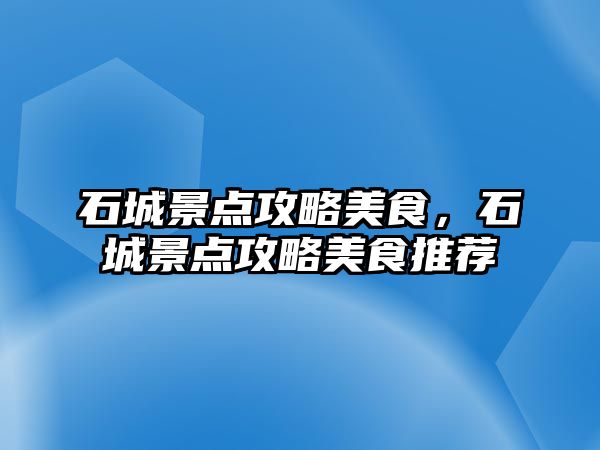 石城景点攻略美食，石城景点攻略美食推荐